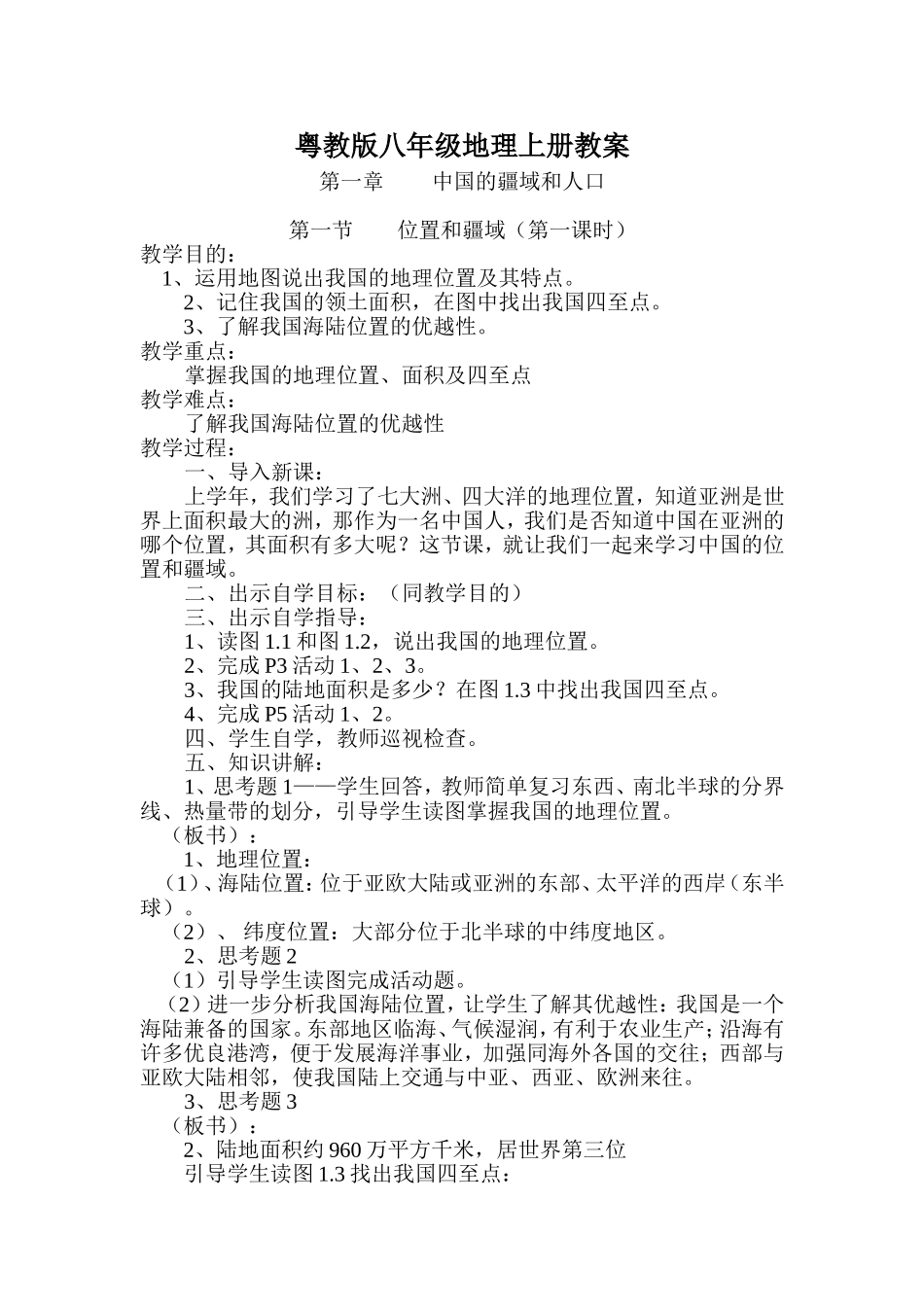 粤教版八年级地理上册教案

第一章 中国的疆域和人口

第一节 位置和疆域（第一课时）

教学目的：

1、运用地图说出我国的地理位置及其特点。

2、记住我国的领土面积，在图中找出我国四至点。

3、了解我国海陆位置的优越性。

教学重点：

掌握我国的地理位置、面积及四至点

教学难点：

了解我国海陆位置的优越性

教学过程：

一、导入新课：

上学年，我们学习了七大洲、四大洋的地理位置，知道亚洲是世界上面积最大的洲，那作为一名中国人，我们是否知道中国在亚洲的哪个位置，其面积有多大呢？这节课，就让我们一起来学习中国的位置和疆域。

二、出示自学目标：（同教学目的）

三、出示自学指导：

1、读图1.1和图1.2，说出我国的地理位置。

2、完成P3活动1、2、3。

3、我国的陆地面积是多少？在图1.3中找出我国四至点。

4、完成P5活动1、2。

四、学生自学，教师巡视检查。

五、知识讲解：

1、思考题1——学生回答，教师简单复习东西、南北半球的分界线、热量带的划分，引导学生读图掌握我国的地理位置。

（板书）：

1、地理位置：

（1）、海陆位置：位于亚欧大陆或亚洲的东部、太平洋的西岸（东半球）。

（2）、纬度位置：大部分位于北半球的中纬度地区。

2、思考题2

（1）引导学生读图完成活动题。

（2）进一步分析我国海陆位置，让学生了解其优越性：我国是一个海陆兼备的国家。东部地区临海、气候湿润，有利于农业生产；沿海有许多优良港湾，便于发展海洋事业，加强同海外各国的交往；西部与亚欧大陆相邻，使我国陆上交通与中亚、西亚、欧洲来往。

3、思考题3

（板书）：

2、陆地面积约960万平方千米，居世界第三位

引导学生读图1.3找出我国四至点：